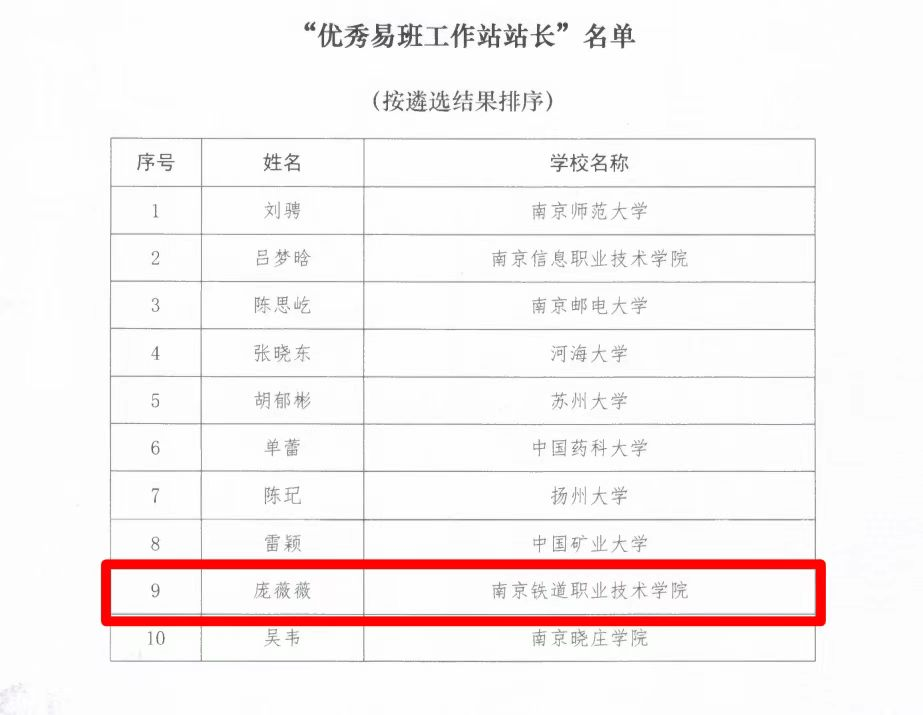 “优秀易班工作站站长”名单

（按遴选结果排序）

| 序号 | 姓名 | 学校名称 |
|---|---|---|
| 1 | 刘骋 | 南京师范大学 |
| 2 | 吕梦晗 | 南京信息职业技术学院 |
| 3 | 陈思屹 | 南京邮电大学 |
| 4 | 张晓东 | 河海大学 |
| 5 | 胡郁彬 | 苏州大学 |
| 6 | 单蕾 | 中国药科大学 |
| 7 | 陈玘 | 扬州大学 |
| 8 | 雷颖 | 中国矿业大学 |
| 9 | 庞薇薇 | 南京铁道职业技术学院 |
| 10 | 吴韦 | 南京晓庄学院 |